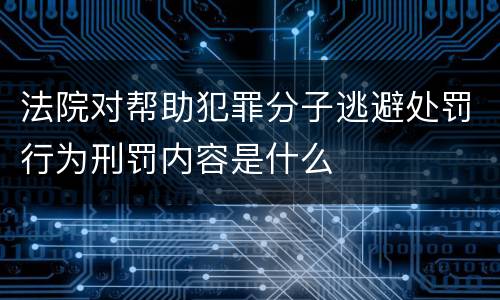 法院对帮助犯罪分子逃避处罚行为刑罚内容是什么